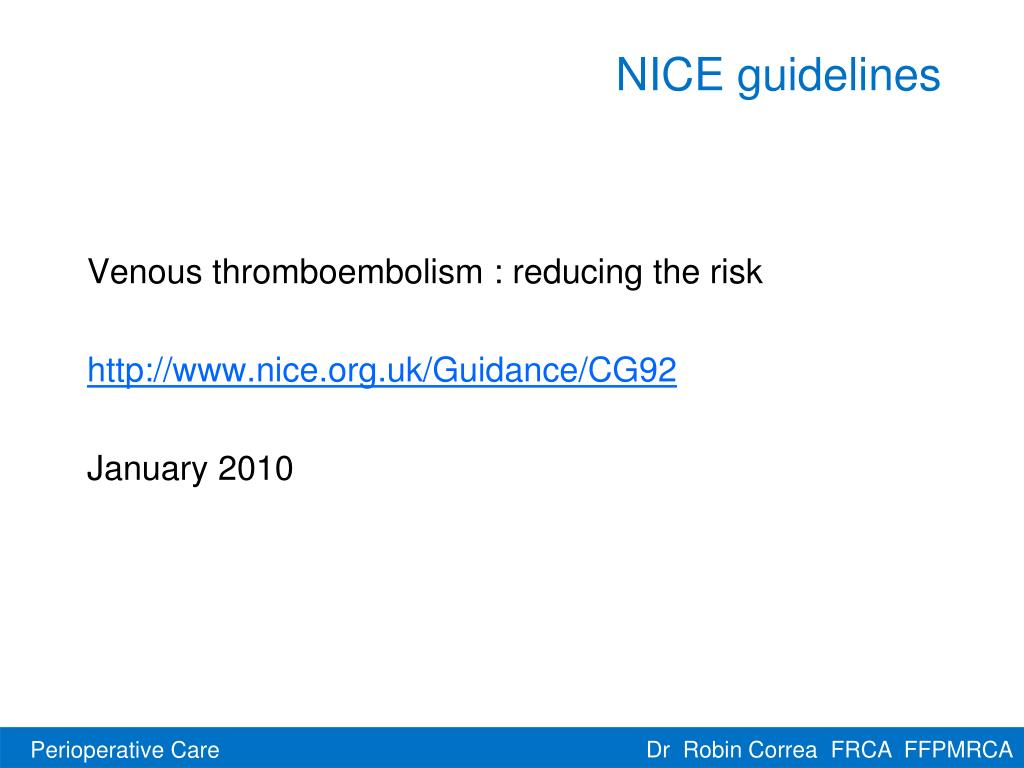 NICE guidelines

Venous thromboembolism : reducing the risk

http://www.nice.org.uk/Guidance/CG92

January 2010

Perioperative Care

Dr Robin Correa FRCA FFPMRCA